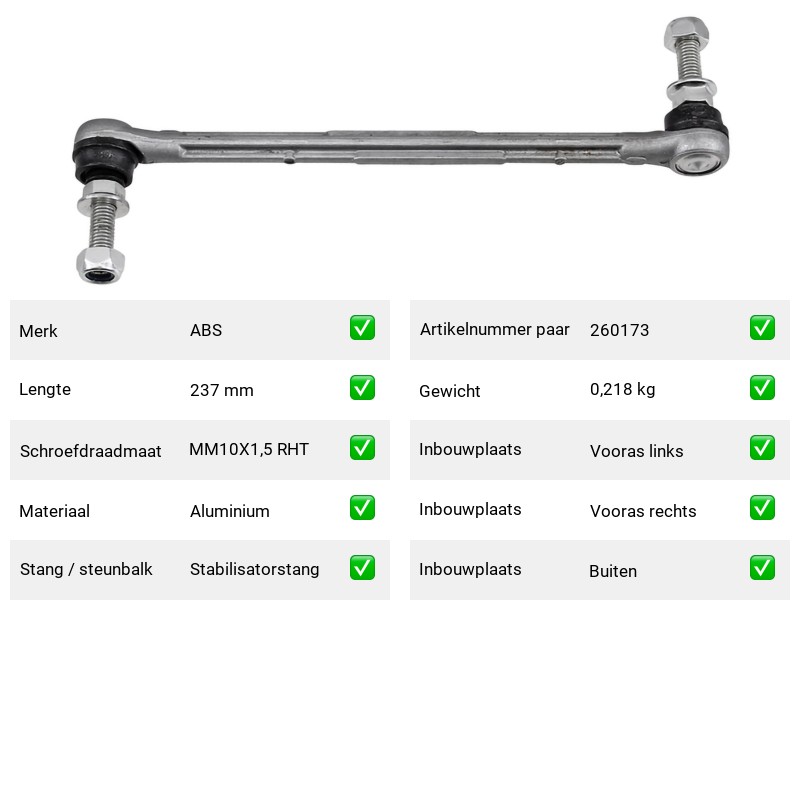 Merk ABS ☑
Lengte 237 mm ☑
Schroefdraadmaat MM10X1,5 RHT ☑
Materiaal Aluminium ☑
Stang / steunbalk Stabilisatorstang ☑

Artikelnummer paar 260173 ☑
Gewicht 0,218 kg ☑
Inbouwplaats Vooras links ☑
Inbouwplaats Vooras rechts ☑
Inbouwplaats Buiten ☑